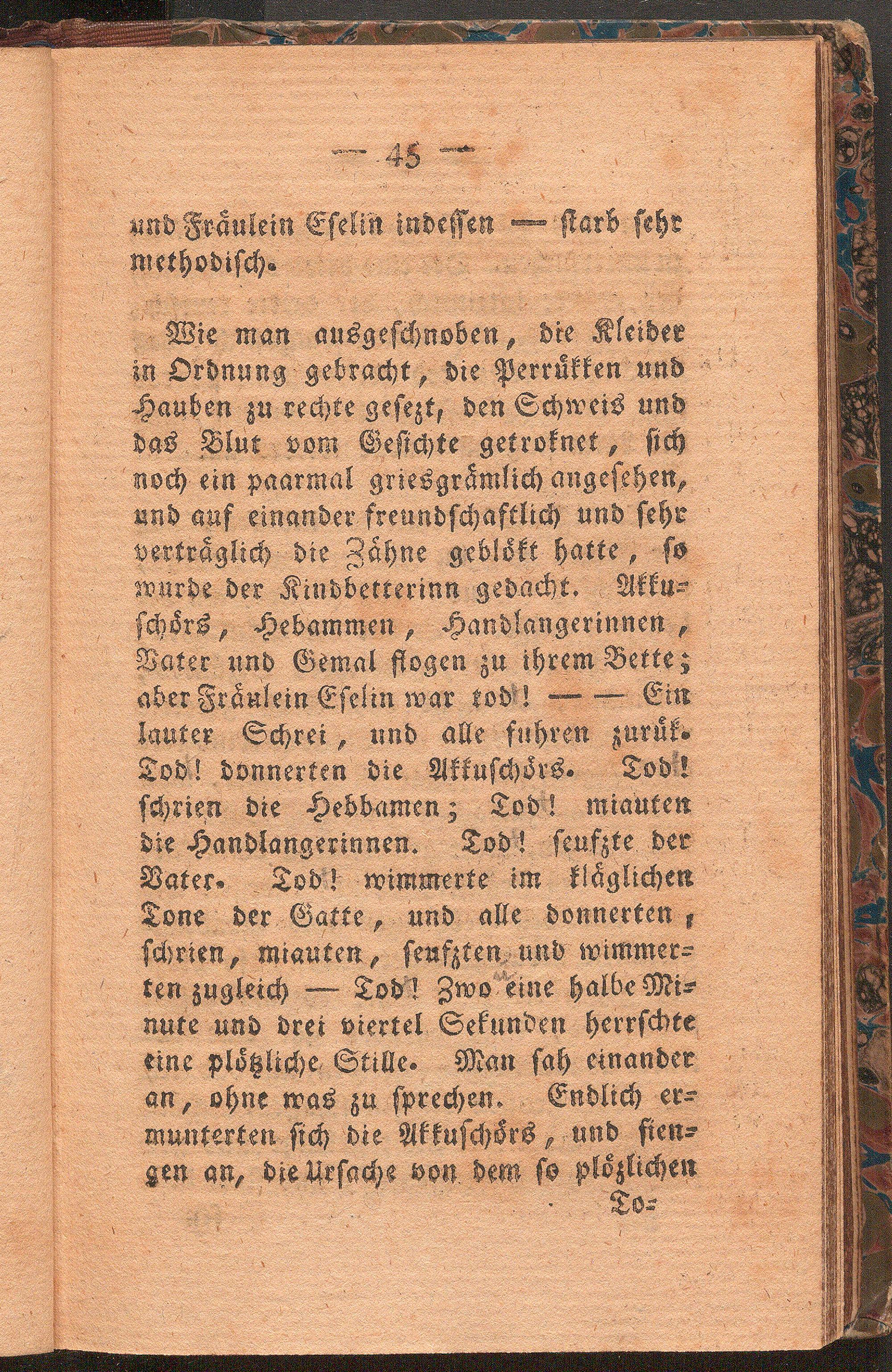 — 45 —

und Fräulein Eselin indessen — starb sehr methodisch.

Wie man ausgeschnoben, die Kleider in Ordnung gebracht, die Perrükken und Hauben zu rechte gesezt, den Schweis und das Blut vom Gesichte getroknet, sich noch ein paarmal griesgrämlich angesehen, und auf einander freundschaftlich und sehr verträglich die Zähne geblökt hatte, so wurde der Kindbetterinn gedacht. Akkuschörs, Hebammen, Handlangerinnen, Vater und Gemal flogen zu ihrem Bette; aber Fräulein Eselin war tod! — — Ein lauter Schrei, und alle fuhren zurük. Tod! donnerten die Akkuschörs. Tod! schrien die Hebbamen; Tod! miauten die Handlangerinnen. Tod! seufzte der Vater. Tod! wimmerte im kläglichen Tone der Gatte, und alle donnerten, schrien, miauten, seufzten und wimmerten zugleich — Tod! Zwo eine halbe Minute und drei viertel Sekunden herrschte eine plözliche Stille. Man sah einander an, ohne was zu sprechen. Endlich ermunterten sich die Akkuschörs, und fiengen an, die Ursache von dem so plözlichen

To-